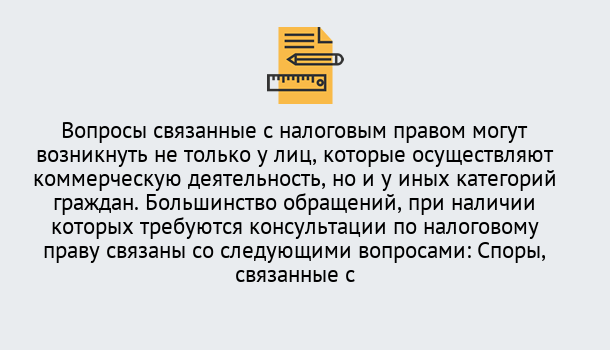 Вопросы связанные с налоговым правом могут возникнуть не только у лиц, которые осуществляют коммерческую деятельность, но и у иных категорий граждан. Большинство обращений, при наличии которых требуются консультации по налоговому праву связаны со следующими вопросами: Споры, связанные с